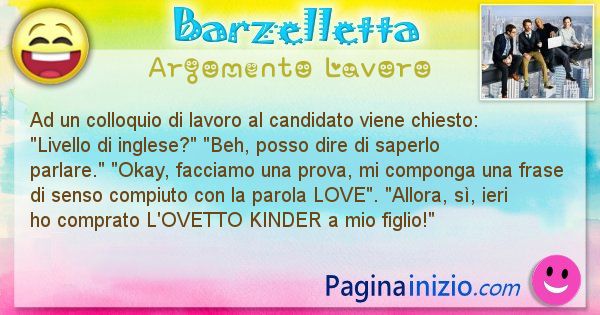 Barzelletta
Argomento Lavoro

Ad un colloquio di lavoro al candidato viene chiesto: "Livello di inglese?" "Beh, posso dire di saperlo parlare." "Okay, facciamo una prova, mi componga una frase di senso compiuto con la parola LOVE". "Allora, sì, ieri ho comprato L'OVETTO KINDER a mio figlio!"

Paginainizio.com